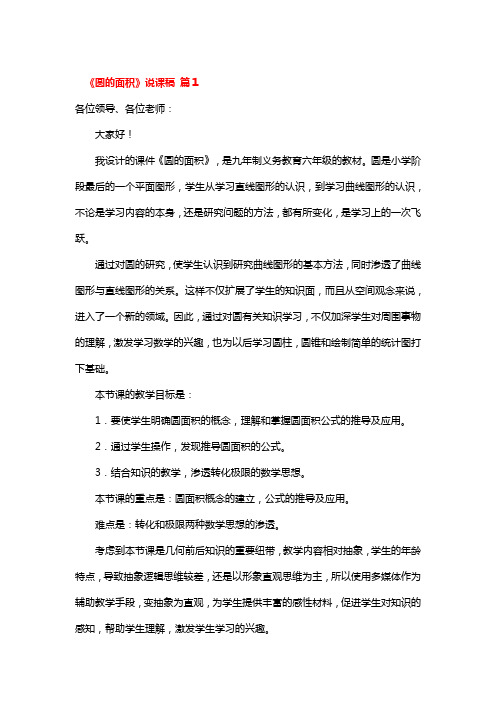 《圆的面积》说课稿 篇1

各位领导、各位老师：

大家好！

我设计的课件《圆的面积》，是九年制义务教育六年级的教材。圆是小学阶段最后的一个平面图形，学生从学习直线图形的认识，到学习曲线图形的认识，不论是学习内容的本身，还是研究问题的方法，都有所变化，是学习上的一次飞跃。

通过对圆的研究，使学生认识到研究曲线图形的基本方法，同时渗透了曲线图形与直线图形的关系。这样不仅扩展了学生的知识面，而且从空间观念来说，进入了一个新的领域。因此，通过对圆有关知识学习，不仅加深学生对周围事物的理解，激发学习数学的兴趣，也为以后学习圆柱，圆锥和绘制简单的统计图打下基础。

本节课的教学目标是：

1．要使学生明确圆面积的概念，理解和掌握圆面积公式的推导及应用。

2．通过学生操作，发现推导圆面积的公式。

3．结合知识的教学，渗透转化极限的数学思想。

本节课的重点是：圆面积概念的建立，公式的推导及应用。

难点是：转化和极限两种数学思想的渗透。

考虑到本节课是几何前后知识的重要纽带，教学内容相对抽象，学生的年龄特点，导致抽象逻辑思维较差，还是以形象直观思维为主，所以使用多媒体作为辅助教学手段，变抽象为直观，为学生提供丰富的感性材料，促进学生对知识的感知，帮助学生理解，激发学生学习的兴趣。